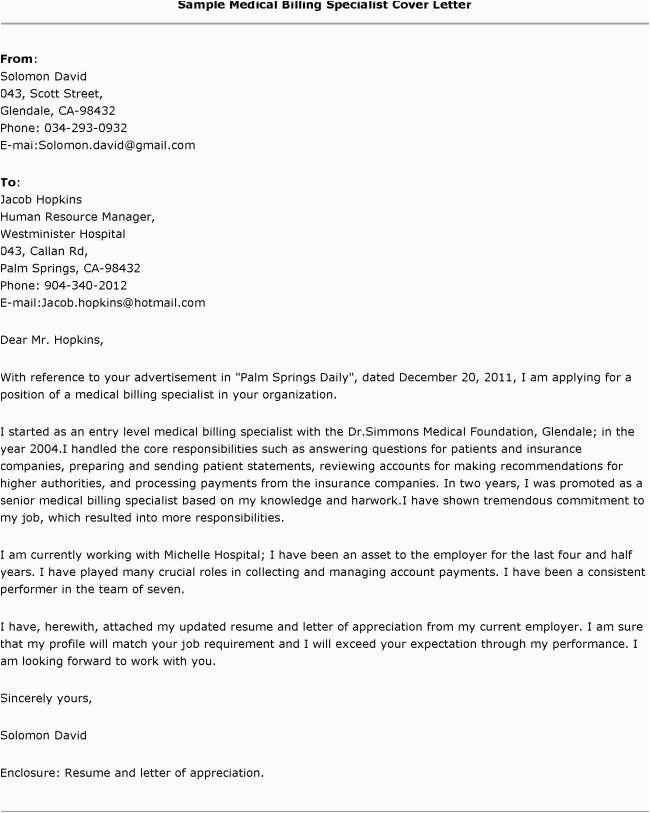 Sample Medical Billing Specialist Cover Letter

From:
Solomon David
043, Scott Street,
Glendale, CA-98432
Phone: 034-293-0932
E-mai:Solomon.david@gmail.com

To:
Jacob Hopkins
Human Resource Manager,
Westminister Hospital
043, Callan Rd,
Palm Springs, CA-98432
Phone: 904-340-2012
E-mail:Jacob.hopkins@hotmail.com

Dear Mr. Hopkins,

With reference to your advertisement in "Palm Springs Daily", dated December 20, 2011, I am applying for a position of a medical billing specialist in your organization.

I started as an entry level medical billing specialist with the Dr.Simmons Medical Foundation, Glendale; in the year 2004.I handled the core responsibilities such as answering questions for patients and insurance companies, preparing and sending patient statements, reviewing accounts for making recommendations for higher authorities, and processing payments from the insurance companies. In two years, I was promoted as a senior medical billing specialist based on my knowledge and harwork.I have shown tremendous commitment to my job, which resulted into more responsibilities.

I am currently working with Michelle Hospital; I have been an asset to the employer for the last four and half years. I have played many crucial roles in collecting and managing account payments. I have been a consistent performer in the team of seven.

I have, herewith, attached my updated resume and letter of appreciation from my current employer. I am sure that my profile will match your job requirement and I will exceed your expectation through my performance. I am looking forward to work with you.

Sincerely yours,

Solomon David

Enclosure: Resume and letter of appreciation.